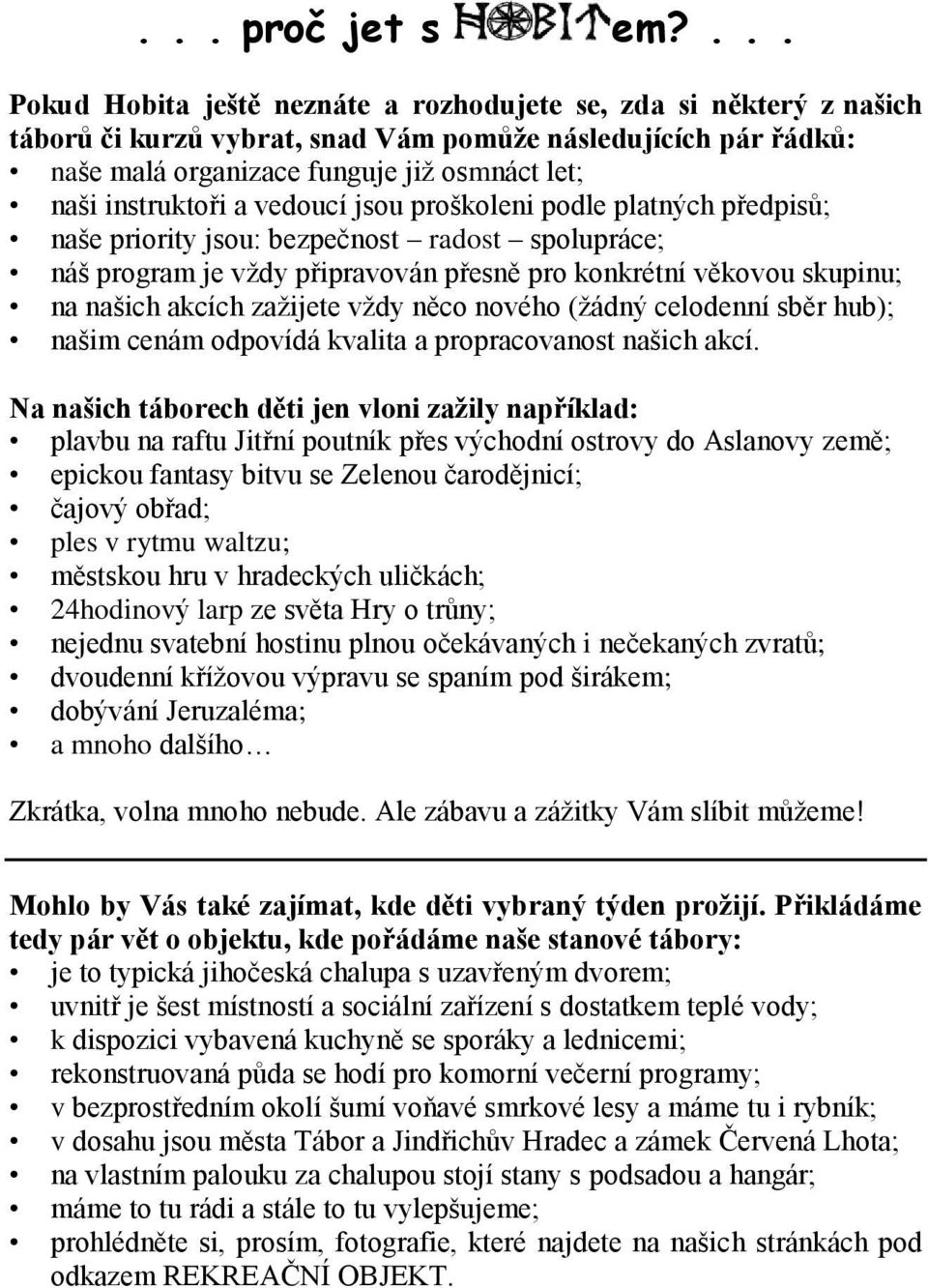 . . . proč jet s HOBITem? . . .

Pokud Hobita ještě neznáte a rozhodujete se, zda si některý z našich táborů či kurzů vybrat, snad Vám pomůže následujících pár řádků:
• naše malá organizace funguje již osmnáct let;
• naši instruktoři a vedoucí jsou proškoleni podle platných předpisů;
• naše priority jsou: bezpečnost – radost – spolupráce;
• náš program je vždy připravován přesně pro konkrétní věkovou skupinu;
• na našich akcích zažijete vždy něco nového (žádný celodenní sběr hub);
• našim cenám odpovídá kvalita a propracovanost našich akcí.

Na našich táborech děti jen vloni zažily například:
• plavbu na raftu Jitřní poutník přes východní ostrovy do Aslanovy země;
• epickou fantasy bitvu se Zelenou čarodějnicí;
• čajový obřad;
• ples v rytmu waltzu;
• městskou hru v hradeckých uličkách;
• 24hodinový larp ze světa Hry o trůny;
• nejednu svatební hostinu plnou očekávaných i nečekaných zvratů;
• dvoudenní křížovou výpravu se spaním pod širákem;
• dobývání Jeruzaléma;
• a mnoho dalšího…

Zkrátka, volna mnoho nebude. Ale zábavu a zážitky Vám slíbit můžeme!

Mohlo by Vás také zajímat, kde děti vybraný týden prožijí. Přikládáme tedy pár vět o objektu, kde pořádáme naše stanové tábory:
• je to typická jihočeská chalupa s uzavřeným dvorem;
• uvnitř je šest místností a sociální zařízení s dostatkem teplé vody;
• k dispozici vybavená kuchyně se sporáky a lednicemi;
• rekonstruovaná půda se hodí pro komorní večerní programy;
• v bezprostředním okolí šumí voňavé smrkové lesy a máme tu i rybník;
• v dosahu jsou města Tábor a Jindřichův Hradec a zámek Červená Lhota;
• na vlastním palouku za chalupou stojí stany s podsadou a hangár;
• máme to tu rádi a stále to tu vylepšujeme;
• prohlédněte si, prosím, fotografie, které najdete na našich stránkách pod odkazem REKREAČNÍ OBJEKT.